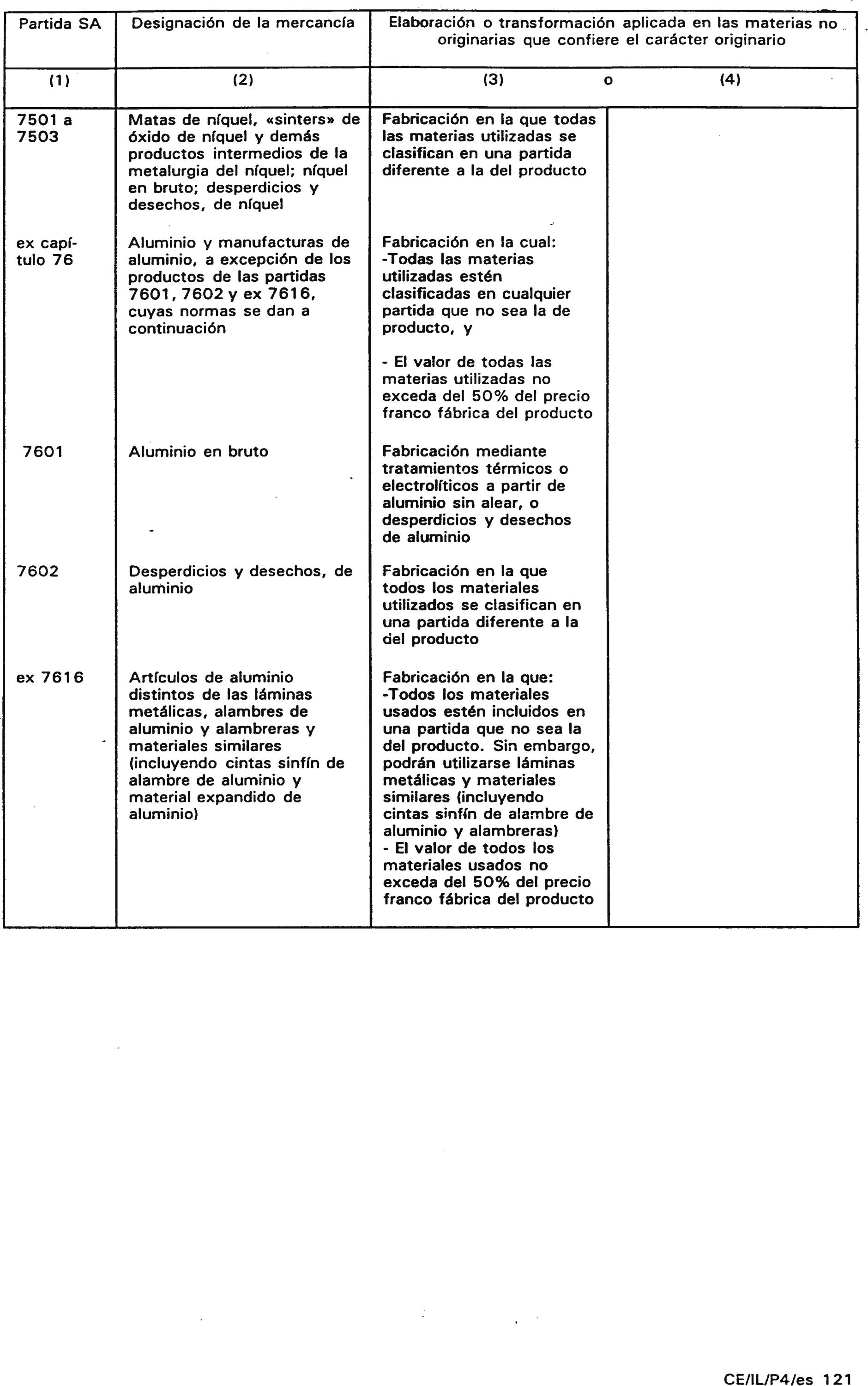 | Partida SA | Designación de la mercancía | Elaboración o transformación aplicada en las materias no originarias que confiere el carácter originario | |
|---|---|---|---|
| (1) | (2) | (3) o | (4) |
| 7501 a 7503 | Matas de níquel, «sinters» de óxido de níquel y demás productos intermedios de la metalurgia del níquel; níquel en bruto; desperdicios y desechos, de níquel | Fabricación en la que todas las materias utilizadas se clasifican en una partida diferente a la del producto | |
| ex capítulo 76 | Aluminio y manufacturas de aluminio, a excepción de los productos de las partidas 7601, 7602 y ex 7616, cuyas normas se dan a continuación | Fabricación en la cual: -Todas las materias utilizadas estén clasificadas en cualquier partida que no sea la de producto, y - El valor de todas las materias utilizadas no exceda del 50% del precio franco fábrica del producto | |
| 7601 | Aluminio en bruto | Fabricación mediante tratamientos térmicos o electrolíticos a partir de aluminio sin alear, o desperdicios y desechos de aluminio | |
| 7602 | Desperdicios y desechos, de aluminio | Fabricación en la que todos los materiales utilizados se clasifican en una partida diferente a la del producto | |
| ex 7616 | Artículos de aluminio distintos de las láminas metálicas, alambres de aluminio y alambreras y materiales similares (incluyendo cintas sinfín de alambre de aluminio y material expandido de aluminio) | Fabricación en la que: -Todos los materiales usados estén incluidos en una partida que no sea la del producto. Sin embargo, podrán utilizarse láminas metálicas y materiales similares (incluyendo cintas sinfín de alambre de aluminio y alambreras) - El valor de todos los materiales usados no exceda del 50% del precio franco fábrica del producto | |

CE/IL/P4/es 121